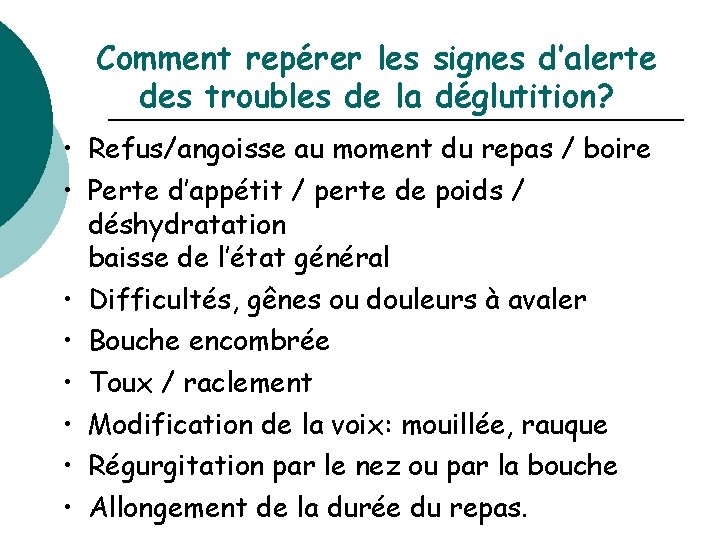 Comment repérer les signes d'alerte des troubles de la déglutition?

• Refus/angoisse au moment du repas / boire
• Perte d'appétit / perte de poids / déshydratation
baisse de l'état général
• Difficultés, gênes ou douleurs à avaler
• Bouche encombrée
• Toux / raclement
• Modification de la voix: mouillée, rauque
• Régurgitation par le nez ou par la bouche
• Allongement de la durée du repas.